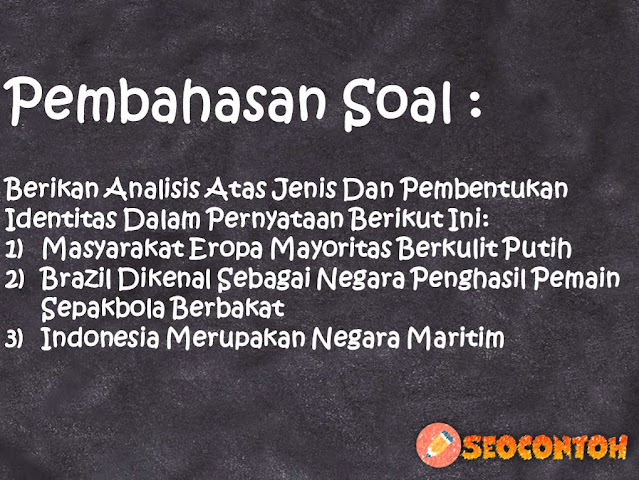 Pembahasan Soal :

Berikan Analisis Atas Jenis Dan Pembentukan Identitas Dalam Pernyataan Berikut Ini:
1) Masyarakat Eropa Mayoritas Berkulit Putih
2) Brazil Dikenal Sebagai Negara Penghasil Pemain Sepakbola Berbakat
3) Indonesia Merupakan Negara Maritim

SEOCONTOH